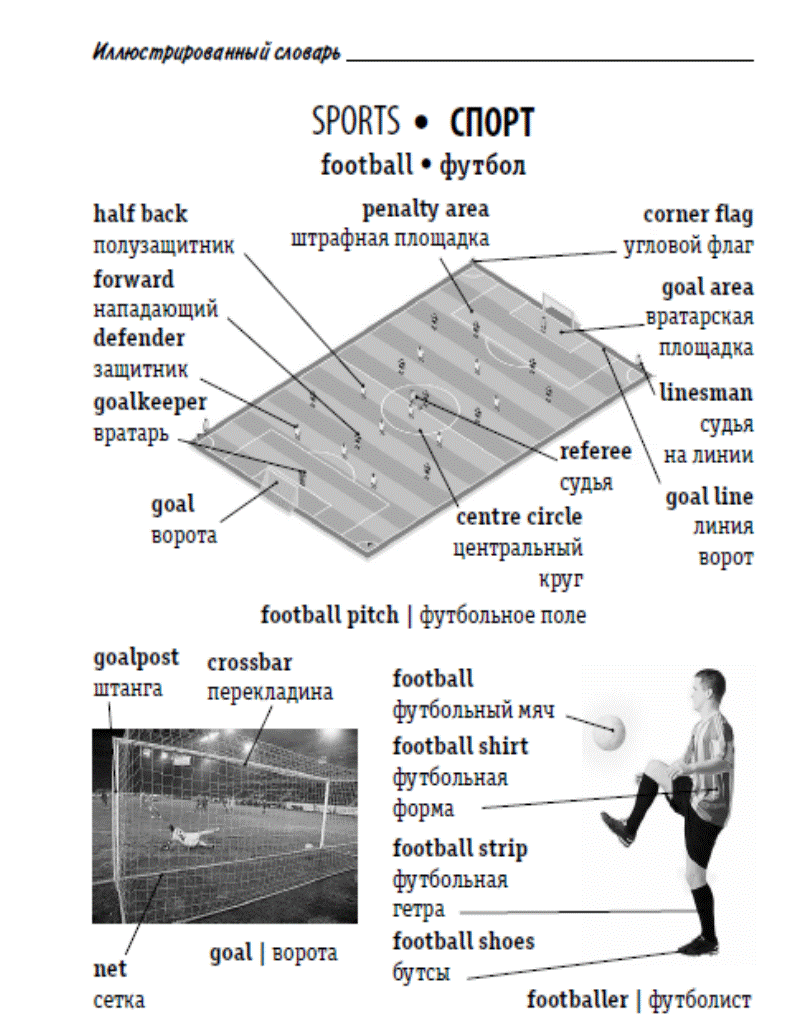 Иллюстрированный словарь

SPORTS • СПОРТ

football • футбол

half back
полузащитник

forward
нападающий

defender
защитник

goalkeeper
вратарь

goal
ворота

penalty area
штрафная площадка

corner flag
угловой флаг

goal area
вратарская площадка

linesman
судья на линии

referee
судья

goal line
линия ворот

centre circle
центральный круг

football pitch | футбольное поле

goalpost
штанга

crossbar
перекладина

net
сетка

goal | ворота

football
футбольный мяч

football shirt
футбольная форма

football strip
футбольная гетра

football shoes
бутсы

footballer | футболист